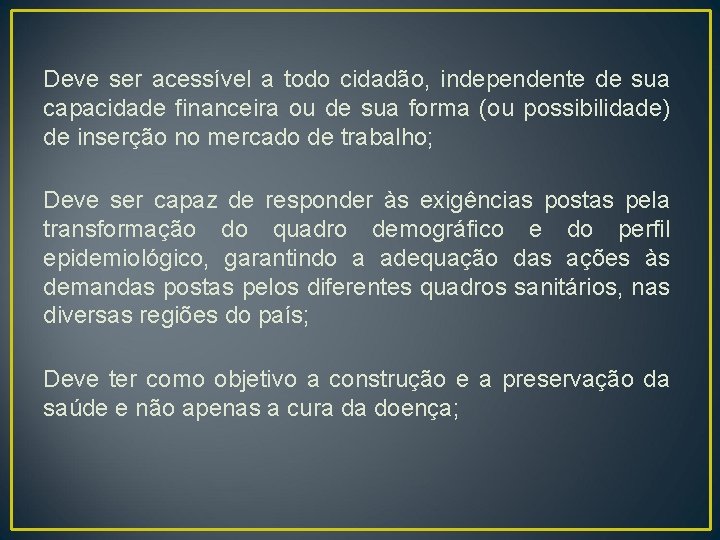 Deve ser acessível a todo cidadão, independente de sua capacidade financeira ou de sua forma (ou possibilidade) de inserção no mercado de trabalho;

Deve ser capaz de responder às exigências postas pela transformação do quadro demográfico e do perfil epidemiológico, garantindo a adequação das ações às demandas postas pelos diferentes quadros sanitários, nas diversas regiões do país;

Deve ter como objetivo a construção e a preservação da saúde e não apenas a cura da doença;